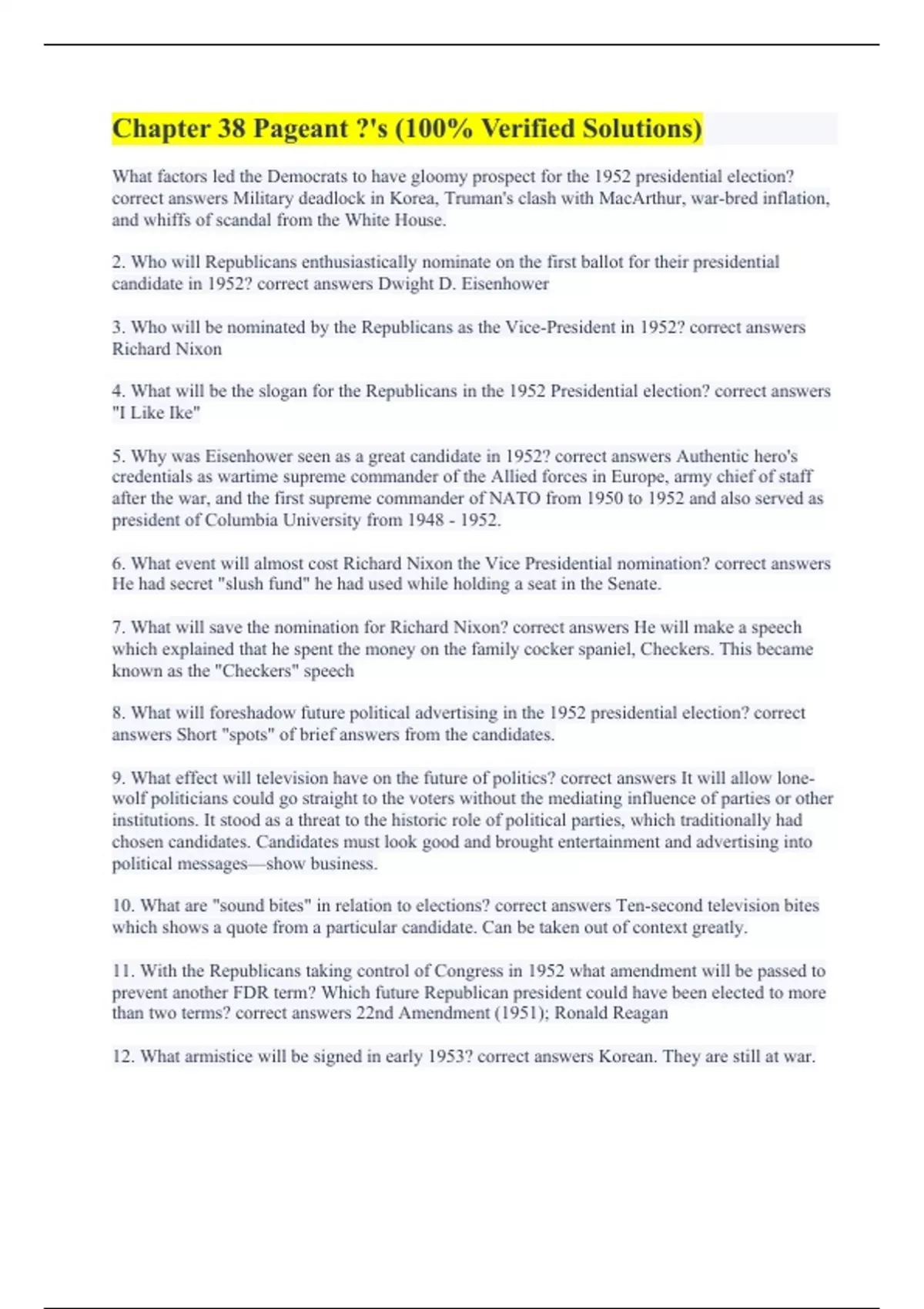 Chapter 38 Pageant ?'s (100% Verified Solutions)

What factors led the Democrats to have gloomy prospect for the 1952 presidential election? correct answers Military deadlock in Korea, Truman's clash with MacArthur, war-bred inflation, and whiffs of scandal from the White House.

2. Who will Republicans enthusiastically nominate on the first ballot for their presidential candidate in 1952? correct answers Dwight D. Eisenhower

3. Who will be nominated by the Republicans as the Vice-President in 1952? correct answers Richard Nixon

4. What will be the slogan for the Republicans in the 1952 Presidential election? correct answers "I Like Ike"

5. Why was Eisenhower seen as a great candidate in 1952? correct answers Authentic hero's credentials as wartime supreme commander of the Allied forces in Europe, army chief of staff after the war, and the first supreme commander of NATO from 1950 to 1952 and also served as president of Columbia University from 1948 - 1952.

6. What event will almost cost Richard Nixon the Vice Presidential nomination? correct answers He had secret "slush fund" he had used while holding a seat in the Senate.

7. What will save the nomination for Richard Nixon? correct answers He will make a speech which explained that he spent the money on the family cocker spaniel, Checkers. This became known as the "Checkers" speech

8. What will foreshadow future political advertising in the 1952 presidential election? correct answers Short "spots" of brief answers from the candidates.

9. What effect will television have on the future of politics? correct answers It will allow lone-wolf politicians could go straight to the voters without the mediating influence of parties or other institutions. It stood as a threat to the historic role of political parties, which traditionally had chosen candidates. Candidates must look good and brought entertainment and advertising into political messages—show business.

10. What are "sound bites" in relation to elections? correct answers Ten-second television bites which shows a quote from a particular candidate. Can be taken out of context greatly.

11. With the Republicans taking control of Congress in 1952 what amendment will be passed to prevent another FDR term? Which future Republican president could have been elected to more than two terms? correct answers 22nd Amendment (1951); Ronald Reagan

12. What armistice will be signed in early 1953? correct answers Korean. They are still at war.